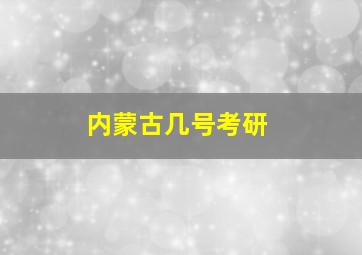 内蒙古几号考研